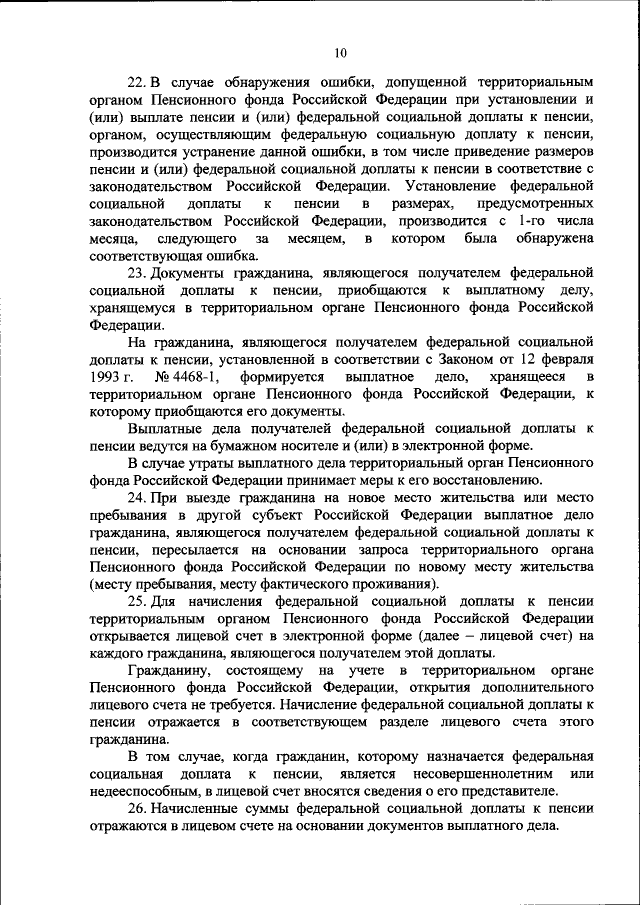 10

22. В случае обнаружения ошибки, допущенной территориальным органом Пенсионного фонда Российской Федерации при установлении и (или) выплате пенсии и (или) федеральной социальной доплаты к пенсии, органом, осуществляющим федеральную социальную доплату к пенсии, производится устранение данной ошибки, в том числе приведение размеров пенсии и (или) федеральной социальной доплаты к пенсии в соответствие с законодательством Российской Федерации. Установление федеральной социальной доплаты к пенсии в размерах, предусмотренных законодательством Российской Федерации, производится с 1-го числа месяца, следующего за месяцем, в котором была обнаружена соответствующая ошибка.

23. Документы гражданина, являющегося получателем федеральной социальной доплаты к пенсии, приобщаются к выплатному делу, хранящемуся в территориальном органе Пенсионного фонда Российской Федерации.

На гражданина, являющегося получателем федеральной социальной доплаты к пенсии, установленной в соответствии с Законом от 12 февраля 1993 г. № 4468-1, формируется выплатное дело, хранящееся в территориальном органе Пенсионного фонда Российской Федерации, к которому приобщаются его документы.

Выплатные дела получателей федеральной социальной доплаты к пенсии ведутся на бумажном носителе и (или) в электронной форме.

В случае утраты выплатного дела территориальный орган Пенсионного фонда Российской Федерации принимает меры к его восстановлению.

24. При выезде гражданина на новое место жительства или место пребывания в другой субъект Российской Федерации выплатное дело гражданина, являющегося получателем федеральной социальной доплаты к пенсии, пересылается на основании запроса территориального органа Пенсионного фонда Российской Федерации по новому месту жительства (месту пребывания, месту фактического проживания).

25. Для начисления федеральной социальной доплаты к пенсии территориальным органом Пенсионного фонда Российской Федерации открывается лицевой счет в электронной форме (далее – лицевой счет) на каждого гражданина, являющегося получателем этой доплаты.

Гражданину, состоящему на учете в территориальном органе Пенсионного фонда Российской Федерации, открытия дополнительного лицевого счета не требуется. Начисление федеральной социальной доплаты к пенсии отражается в соответствующем разделе лицевого счета этого гражданина.

В том случае, когда гражданин, которому назначается федеральная социальная доплата к пенсии, является несовершеннолетним или недееспособным, в лицевой счет вносятся сведения о его представителе.

26. Начисленные суммы федеральной социальной доплаты к пенсии отражаются в лицевом счете на основании документов выплатного дела.